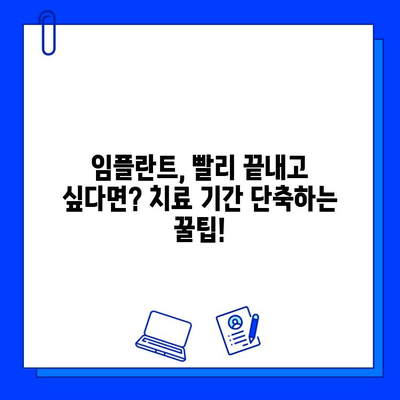 임플란트, 빨리 끝내고 싶다면? 치료 기간 단축하는 꿀팁!